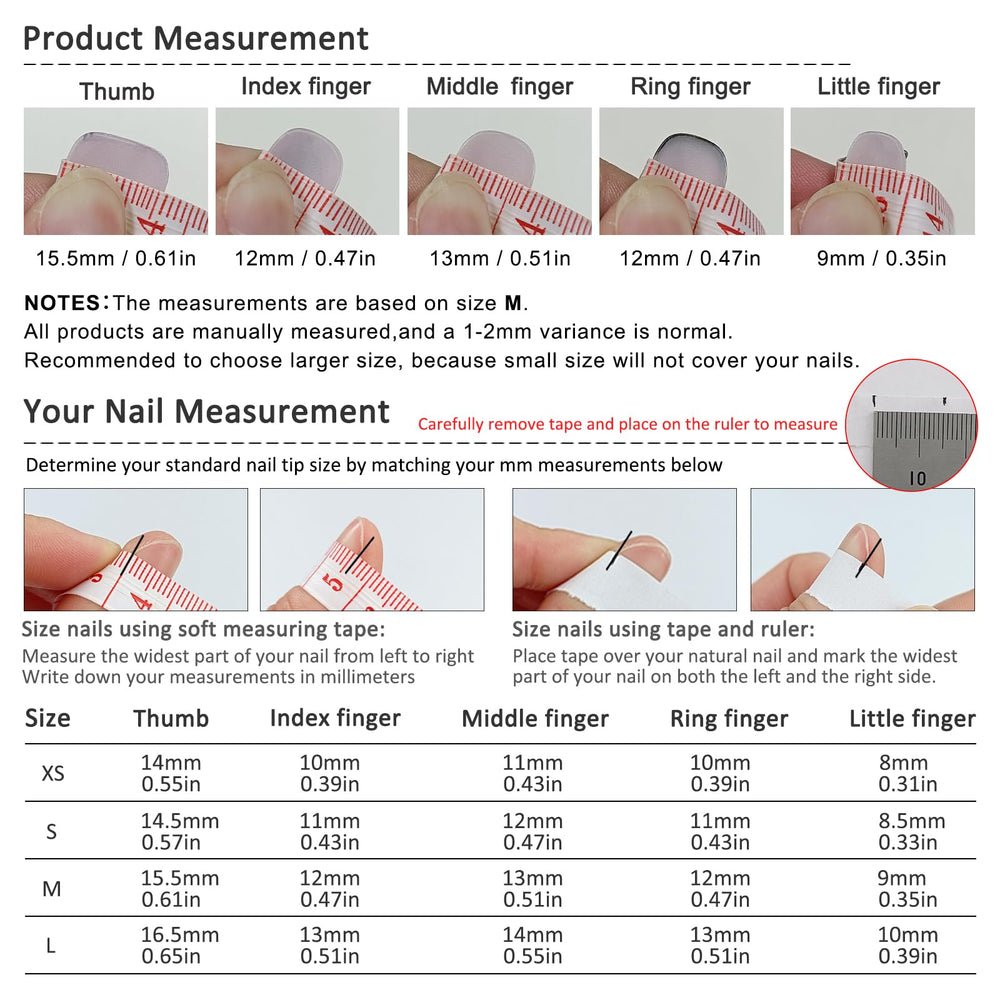 Product Measurement

| Thumb | Index finger | Middle finger | Ring finger | Little finger |
|---|---|---|---|---|
| 15.5mm / 0.61in | 12mm / 0.47in | 13mm / 0.51in | 12mm / 0.47in | 9mm / 0.35in |

NOTES: The measurements are based on size M.
All products are manually measured,and a 1-2mm variance is normal.
Recommended to choose larger size, because small size will not cover your nails.

Your Nail Measurement

Carefully remove tape and place on the ruler to measure

10

Determine your standard nail tip size by matching your mm measurements below

4

5

Size nails using soft measuring tape:
Measure the widest part of your nail from left to right
Write down your measurements in millimeters

Size nails using tape and ruler:
Place tape over your natural nail and mark the widest part of your nail on both the left and the right side.

| Size | Thumb | Index finger | Middle finger | Ring finger | Little finger |
|---|---|---|---|---|---|
| XS | 14mm 0.55in | 10mm 0.39in | 11mm 0.43in | 10mm 0.39in | 8mm 0.31in |
| S | 14.5mm 0.57in | 11mm 0.43in | 12mm 0.47in | 11mm 0.43in | 8.5mm 0.33in |
| M | 15.5mm 0.61in | 12mm 0.47in | 13mm 0.51in | 12mm 0.47in | 9mm 0.35in |
| L | 16.5mm 0.65in | 13mm 0.51in | 14mm 0.55in | 13mm 0.51in | 10mm 0.39in |